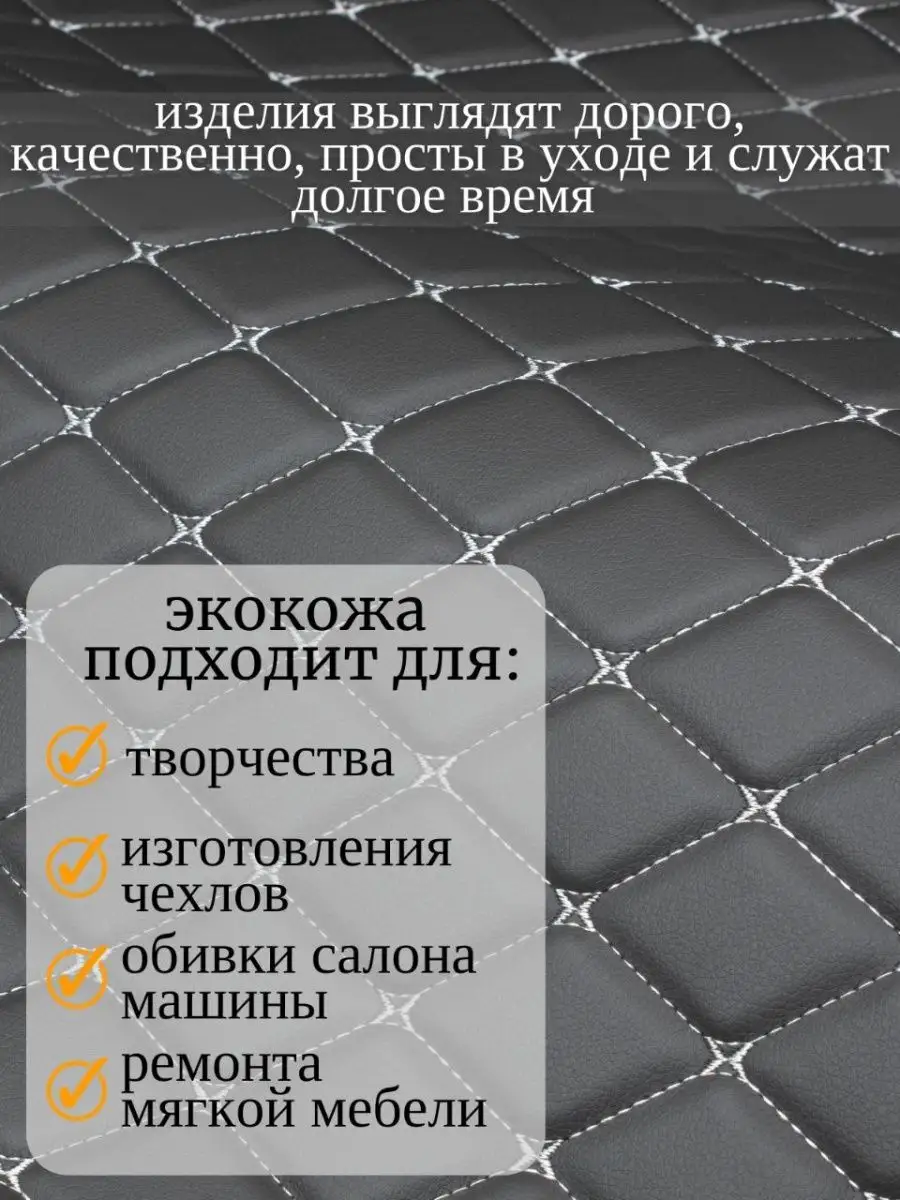 изделия выглядят дорого, качественно, просты в уходе и служат долгое время

экокожа подходит для:

творчества

изготовления чехлов

обивки салона машины

ремонта мягкой мебели